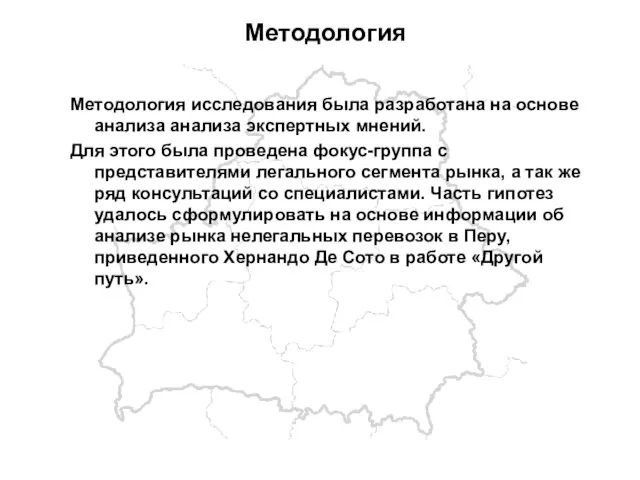 Методология

Методология исследования была разработана на основе анализа анализа экспертных мнений.

Для этого была проведена фокус-группа с представителями легального сегмента рынка, а так же ряд консультаций со специалистами. Часть гипотез удалось сформулировать на основе информации об анализе рынка нелегальных перевозок в Перу, приведенного Хернандо Де Сото в работе «Другой путь».